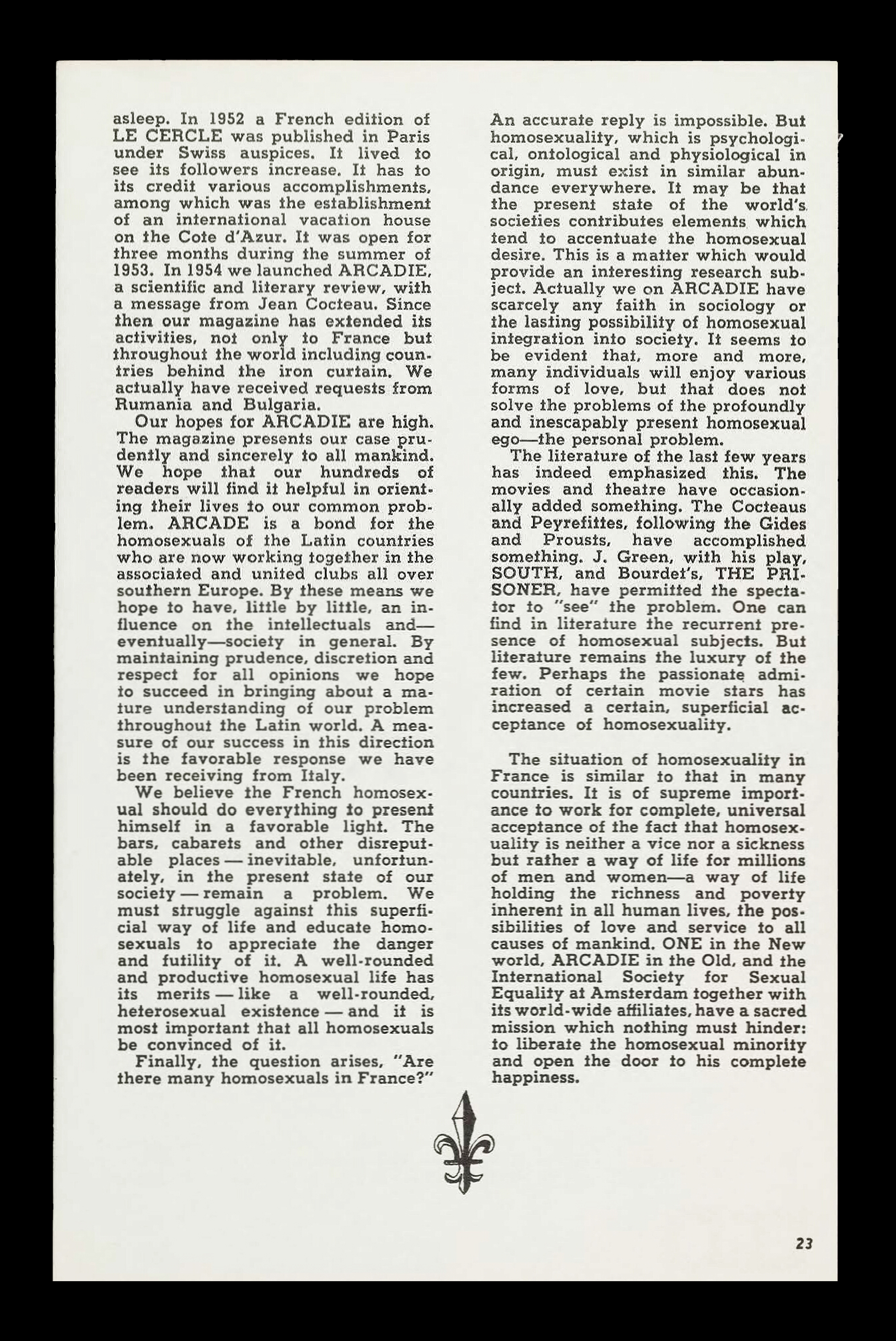 asleep. In 1952 a French edition of LE CERCLE was published in Paris under Swiss auspices. It lived to see its followers increase. It has to its credit various accomplishments, among which was the establishment of an international vacation house on the Cote d'Azur. It was open for three months during the summer of 1953. In 1954 we launched ARCADIE, a scientific and literary review, with a message from Jean Cocteau. Since then our magazine has extended its activities, not only to France but throughout the world including countries behind the iron curtain. We actually have received requests from Rumania and Bulgaria.

Our hopes for ARCADIE are high. The magazine presents our case prudently and sincerely to all mankind. We hope that our hundreds of readers will find it helpful in orienting their lives to our common problem. ARCADE is a bond for the homosexuals of the Latin countries who are now working together in the associated and united clubs all over southern Europe. By these means we hope to have, little by little, an influence on the intellectuals and—eventually—society in general. By maintaining prudence, discretion and respect for all opinions we hope to succeed in bringing about a mature understanding of our problem throughout the Latin world. A measure of our success in this direction is the favorable response we have been receiving from Italy.

We believe the French homosexual should do everything to present himself in a favorable light. The bars, cabarets and other disreputable places — inevitable, unfortunately, in the present state of our society — remain a problem. We must struggle against this superficial way of life and educate homosexuals to appreciate the danger and futility of it. A well-rounded and productive homosexual life has its merits — like a well-rounded, heterosexual existence — and it is most important that all homosexuals be convinced of it.

Finally, the question arises, "Are there many homosexuals in France?" An accurate reply is impossible. But homosexuality, which is psychological, ontological and physiological in origin, must exist in similar abundance everywhere. It may be that the present state of the world's societies contributes elements which tend to accentuate the homosexual desire. This is a matter which would provide an interesting research subject. Actually we on ARCADIE have scarcely any faith in sociology or the lasting possibility of homosexual integration into society. It seems to be evident that, more and more, many individuals will enjoy various forms of love, but that does not solve the problems of the profoundly and inescapably present homosexual ego—the personal problem.

The literature of the last few years has indeed emphasized this. The movies and theatre have occasionally added something. The Cocteaus and Peyrefittes, following the Gides and Prousts, have accomplished something. J. Green, with his play, SOUTH, and Bourdet's, THE PRISONER, have permitted the spectator to "see" the problem. One can find in literature the recurrent presence of homosexual subjects. But literature remains the luxury of the few. Perhaps the passionate admiration of certain movie stars has increased a certain, superficial acceptance of homosexuality.

The situation of homosexuality in France is similar to that in many countries. It is of supreme importance to work for complete, universal acceptance of the fact that homosexuality is neither a vice nor a sickness but rather a way of life for millions of men and women—a way of life holding the richness and poverty inherent in all human lives, the possibilities of love and service to all causes of mankind. ONE in the New world, ARCADIE in the Old, and the International Society for Sexual Equality at Amsterdam together with its world-wide affiliates, have a sacred mission which nothing must hinder: to liberate the homosexual minority and open the door to his complete happiness.

23